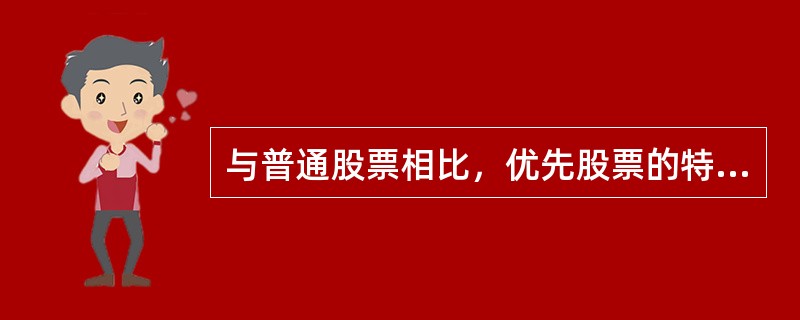 与普通股票相比，优先股票的特...